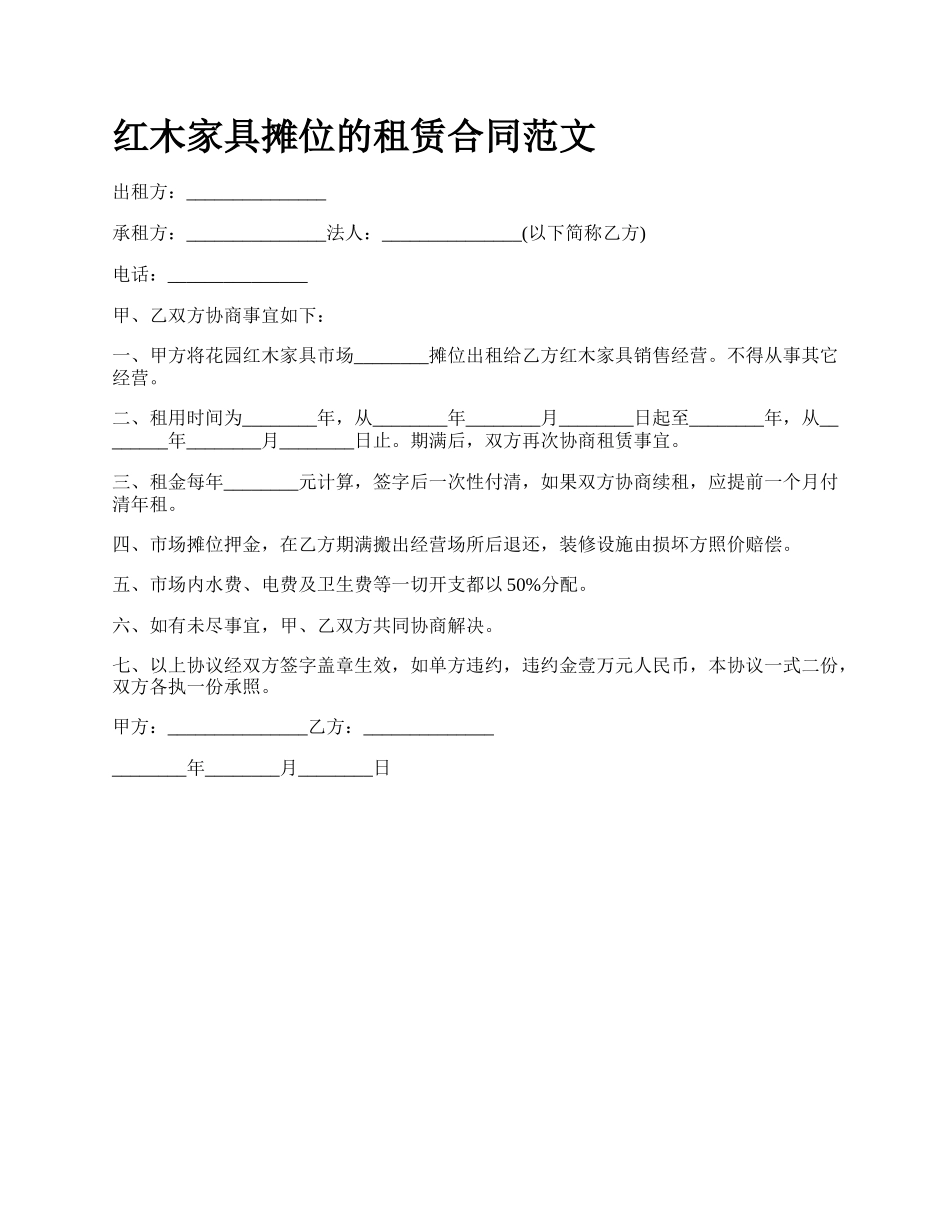 红木家具摊位的租赁合同范文

出租方：_______________

承租方：_______________法人：_______________(以下简称乙方)

电话：_______________

甲、乙双方协商事宜如下：

一、甲方将花园红木家具市场________摊位出租给乙方红木家具销售经营。不得从事其它经营。

二、租用时间为________年，从________年________月________日起至________年，从________年________月________日止。期满后，双方再次协商租赁事宜。

三、租金每年________元计算，签字后一次性付清，如果双方协商续租，应提前一个月付清年租。

四、市场摊位押金，在乙方期满搬出经营场所后退还，装修设施由损坏方照价赔偿。

五、市场内水费、电费及卫生费等一切开支都以50%分配。

六、如有未尽事宜，甲、乙双方共同协商解决。

七、以上协议经双方签字盖章生效，如单方违约，违约金壹万元人民币，本协议一式二份，双方各执一份承照。

甲方：_______________乙方：______________

________年________月________日